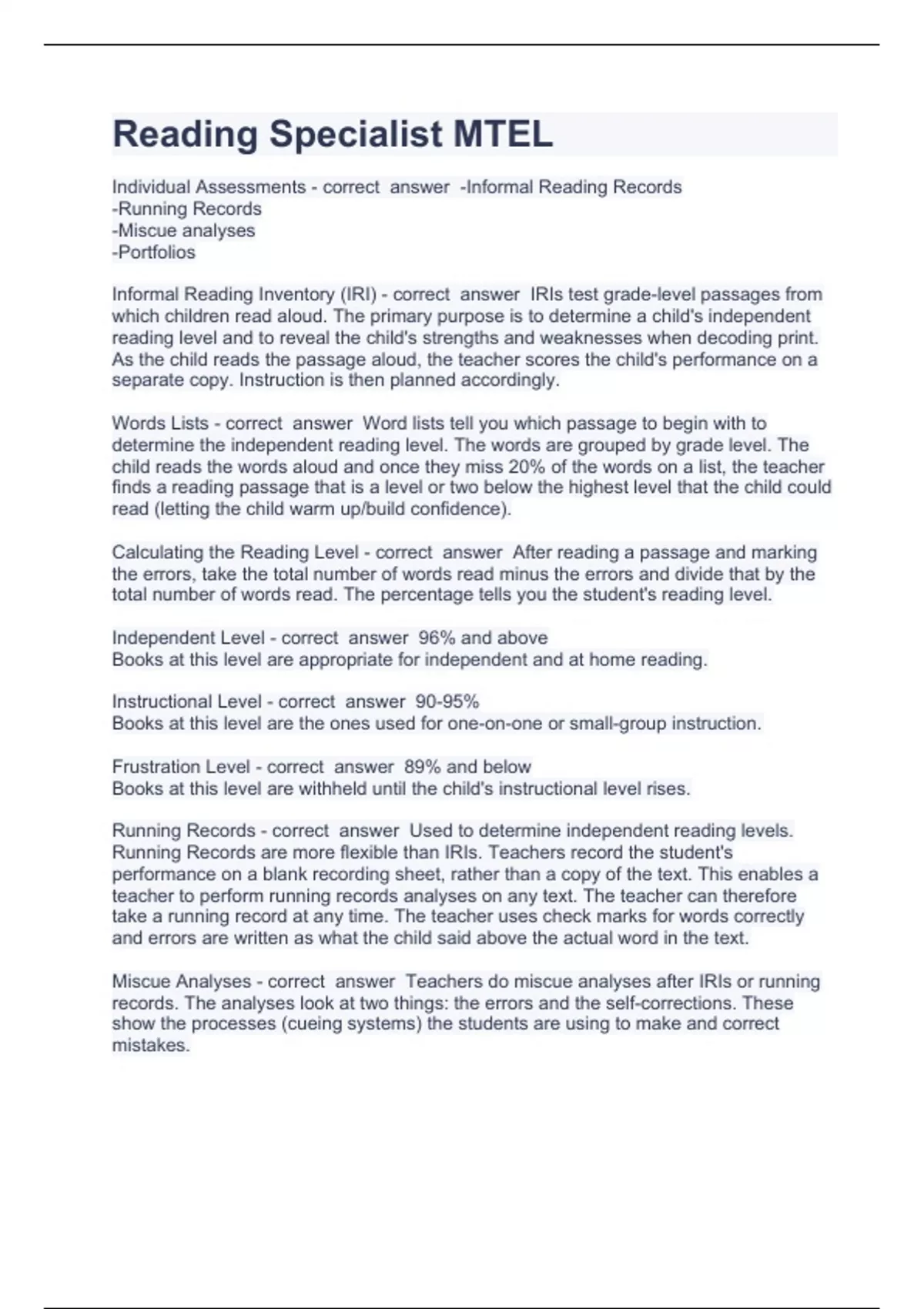 Reading Specialist MTEL

Individual Assessments - correct answer -Informal Reading Records
-Running Records
-Miscue analyses
-Portfolios

Informal Reading Inventory (IRI) - correct answer IRIs test grade-level passages from which children read aloud. The primary purpose is to determine a child's independent reading level and to reveal the child's strengths and weaknesses when decoding print. As the child reads the passage aloud, the teacher scores the child's performance on a separate copy. Instruction is then planned accordingly.

Words Lists - correct answer Word lists tell you which passage to begin with to determine the independent reading level. The words are grouped by grade level. The child reads the words aloud and once they miss 20% of the words on a list, the teacher finds a reading passage that is a level or two below the highest level that the child could read (letting the child warm up/build confidence).

Calculating the Reading Level - correct answer After reading a passage and marking the errors, take the total number of words read minus the errors and divide that by the total number of words read. The percentage tells you the student's reading level.

Independent Level - correct answer 96% and above
Books at this level are appropriate for independent and at home reading.

Instructional Level - correct answer 90-95%
Books at this level are the ones used for one-on-one or small-group instruction.

Frustration Level - correct answer 89% and below
Books at this level are withheld until the child's instructional level rises.

Running Records - correct answer Used to determine independent reading levels. Running Records are more flexible than IRIs. Teachers record the student's performance on a blank recording sheet, rather than a copy of the text. This enables a teacher to perform running records analyses on any text. The teacher can therefore take a running record at any time. The teacher uses check marks for words correctly and errors are written as what the child said above the actual word in the text.

Miscue Analyses - correct answer Teachers do miscue analyses after IRIs or running records. The analyses look at two things: the errors and the self-corrections. These show the processes (cueing systems) the students are using to make and correct mistakes.